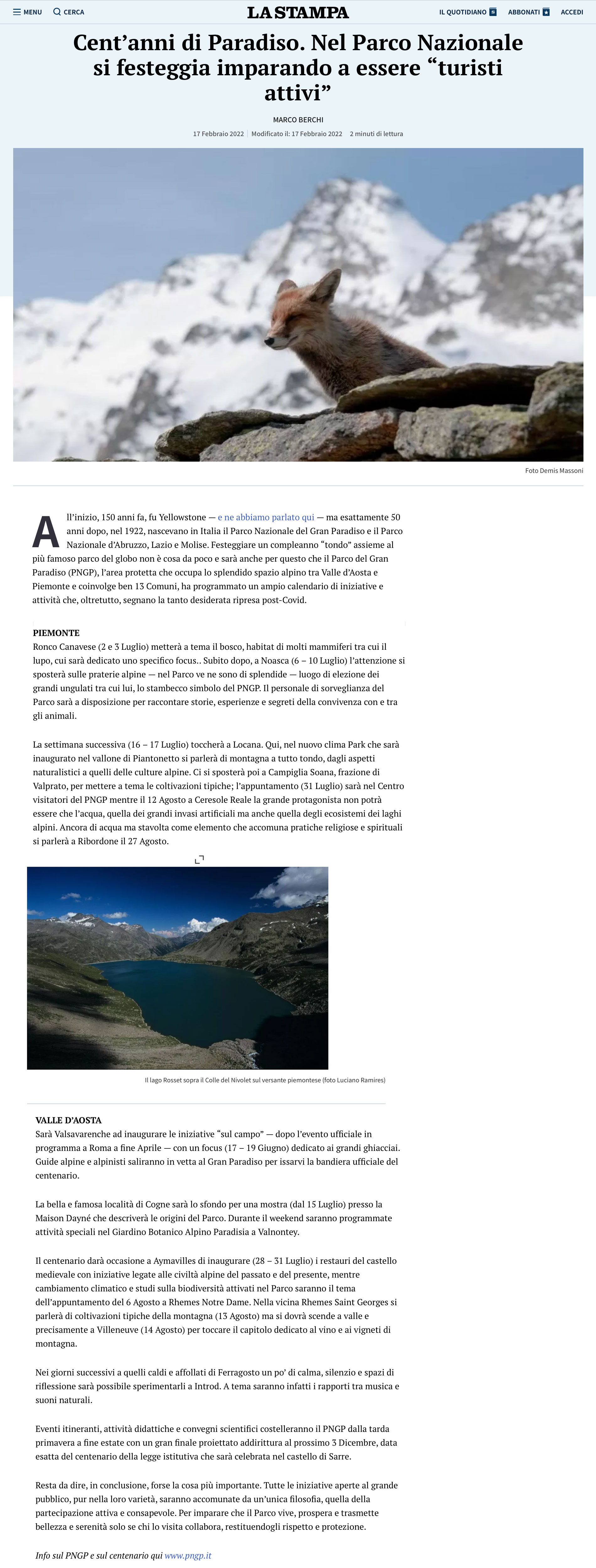 MENU CERCA LA STAMPA IL QUOTIDIANO ABBONATI ACCEDI

Cent'anni di Paradiso. Nel Parco Nazionale si festeggia imparando a essere "turisti attivi"

MARCO BERCHI

17 Febbraio 2022 | Modificato il: 17 Febbraio 2022 | 2 minuti di lettura

Foto Demis Massoni

All'inizio, 150 anni fa, fu Yellowstone — e ne abbiamo parlato qui — ma esattamente 50 anni dopo, nel 1922, nascevano in Italia il Parco Nazionale del Gran Paradiso e il Parco Nazionale d'Abruzzo, Lazio e Molise. Festeggiare un compleanno "tondo" assieme al più famoso parco del globo non è cosa da poco e sarà anche per questo che il Parco del Gran Paradiso (PNGP), l'area protetta che occupa lo splendido spazio alpino tra Valle d'Aosta e Piemonte e coinvolge ben 13 Comuni, ha programmato un ampio calendario di iniziative e attività che, oltretutto, segnano la tanto desiderata ripresa post-Covid.

PIEMONTE
Ronco Canavese (2 e 3 Luglio) metterà a tema il bosco, habitat di molti mammiferi tra cui il lupo, cui sarà dedicato uno specifico focus.. Subito dopo, a Noasca (6 – 10 Luglio) l'attenzione si sposterà sulle praterie alpine — nel Parco ve ne sono di splendide — luogo di elezione dei grandi ungulati tra cui lui, lo stambecco simbolo del PNGP. Il personale di sorveglianza del Parco sarà a disposizione per raccontare storie, esperienze e segreti della convivenza con e tra gli animali.

La settimana successiva (16 – 17 Luglio) toccherà a Locana. Qui, nel nuovo clima Park che sarà inaugurato nel vallone di Piantonetto si parlerà di montagna a tutto tondo, dagli aspetti naturalistici a quelli delle culture alpine. Ci si sposterà poi a Campiglia Soana, frazione di Valprato, per mettere a tema le coltivazioni tipiche; l'appuntamento (31 Luglio) sarà nel Centro visitatori del PNGP mentre il 12 Agosto a Ceresole Reale la grande protagonista non potrà essere che l'acqua, quella dei grandi invasi artificiali ma anche quella degli ecosistemi dei laghi alpini. Ancora di acqua ma stavolta come elemento che accomuna pratiche religiose e spirituali si parlerà a Ribordone il 27 Agosto.

Il lago Rosset sopra il Colle del Nivolet sul versante piemontese (foto Luciano Ramires)

VALLE D'AOSTA
Sarà Valsavarenche ad inaugurare le iniziative "sul campo" — dopo l'evento ufficiale in programma a Roma a fine Aprile — con un focus (17 – 19 Giugno) dedicato ai grandi ghiacciai. Guide alpine e alpinisti saliranno in vetta al Gran Paradiso per issarvi la bandiera ufficiale del centenario.

La bella e famosa località di Cogne sarà lo sfondo per una mostra (dal 15 Luglio) presso la Maison Dayné che descriverà le origini del Parco. Durante il weekend saranno programmate attività speciali nel Giardino Botanico Alpino Paradisia a Valnontey.

Il centenario darà occasione a Aymavilles di inaugurare (28 – 31 Luglio) i restauri del castello medievale con iniziative legate alle civiltà alpine del passato e del presente, mentre cambiamento climatico e studi sulla biodiversità attivati nel Parco saranno il tema dell'appuntamento del 6 Agosto a Rhemes Notre Dame. Nella vicina Rhemes Saint Georges si parlerà di coltivazioni tipiche della montagna (13 Agosto) ma si dovrà scende a valle e precisamente a Villeneuve (14 Agosto) per toccare il capitolo dedicato al vino e ai vigneti di montagna.

Nei giorni successivi a quelli caldi e affollati di Ferragosto un po' di calma, silenzio e spazi di riflessione sarà possibile sperimentarli a Introd. A tema saranno infatti i rapporti tra musica e suoni naturali.

Eventi itineranti, attività didattiche e convegni scientifici costelleranno il PNGP dalla tarda primavera a fine estate con un gran finale proiettato addirittura al prossimo 3 Dicembre, data esatta del centenario della legge istitutiva che sarà celebrata nel castello di Sarre.

Resta da dire, in conclusione, forse la cosa più importante. Tutte le iniziative aperte al grande pubblico, pur nella loro varietà, saranno accomunate da un'unica filosofia, quella della partecipazione attiva e consapevole. Per imparare che il Parco vive, prospera e trasmette bellezza e serenità solo se chi lo visita collabora, restituendogli rispetto e protezione.

Info sul PNGP e sul centenario qui www.pngp.it